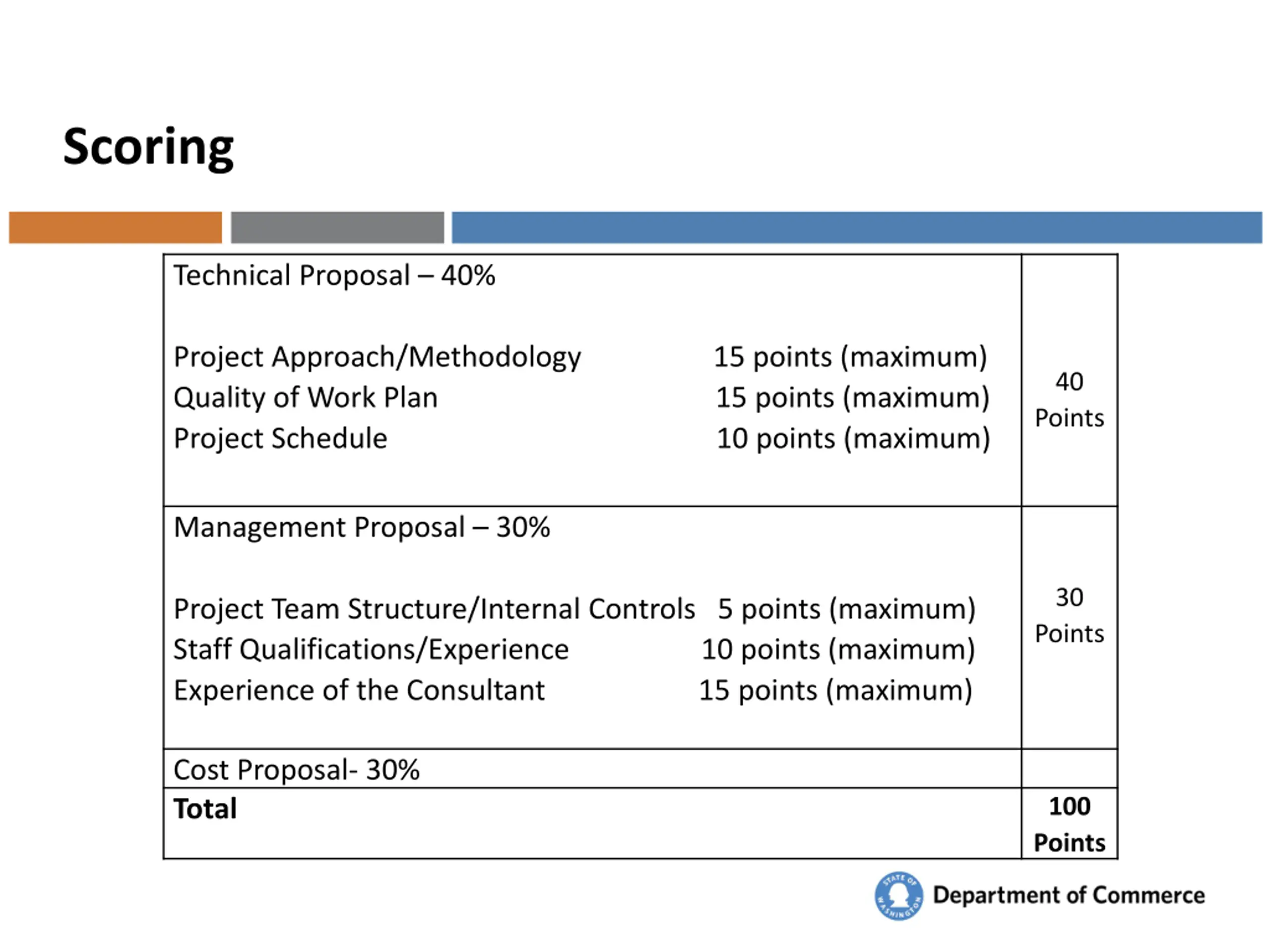 Scoring

| | |
|---|---|
| Technical Proposal – 40%<br><br>Project Approach/Methodology 15 points (maximum)<br>Quality of Work Plan 15 points (maximum)<br>Project Schedule 10 points (maximum) | 40 Points |
| Management Proposal – 30%<br><br>Project Team Structure/Internal Controls 5 points (maximum)<br>Staff Qualifications/Experience 10 points (maximum)<br>Experience of the Consultant 15 points (maximum) | 30 Points |
| Cost Proposal- 30% | |
| **Total** | **100 Points** |

STATE OF WASHINGTON
Department of Commerce